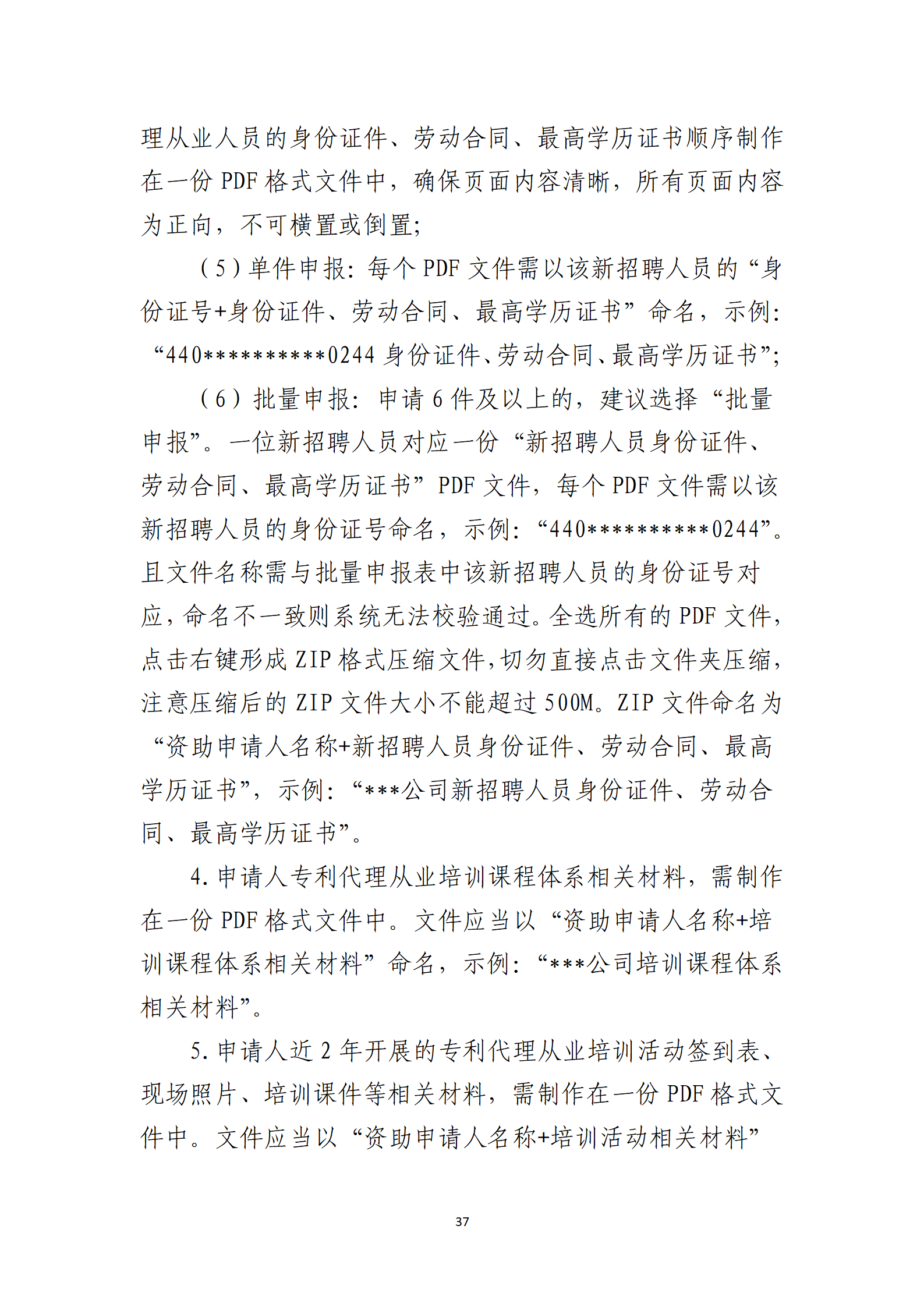 理从业人员的身份证件、劳动合同、最高学历证书顺序制作在一份 PDF 格式文件中，确保页面内容清晰，所有页面内容为正向，不可横置或倒置；

（5）单件申报：每个 PDF 文件需以该新招聘人员的“身份证号+身份证件、劳动合同、最高学历证书”命名，示例：“440**********0244 身份证件、劳动合同、最高学历证书”；

（6）批量申报：申请 6 件及以上的，建议选择“批量申报”。一位新招聘人员对应一份“新招聘人员身份证件、劳动合同、最高学历证书”PDF 文件，每个 PDF 文件需以该新招聘人员的身份证号命名，示例：“440**********0244”。且文件名称需与批量申报表中该新招聘人员的身份证号对应，命名不一致则系统无法校验通过。全选所有的 PDF 文件，点击右键形成 ZIP 格式压缩文件，切勿直接点击文件夹压缩，注意压缩后的 ZIP 文件大小不能超过 500M。ZIP 文件命名为“资助申请人名称+新招聘人员身份证件、劳动合同、最高学历证书”，示例：“***公司新招聘人员身份证件、劳动合同、最高学历证书”。

4. 申请人专利代理从业培训课程体系相关材料，需制作在一份 PDF 格式文件中。文件应当以“资助申请人名称+培训课程体系相关材料”命名，示例：“***公司培训课程体系相关材料”。

5. 申请人近 2 年开展的专利代理从业培训活动签到表、现场照片、培训课件等相关材料，需制作在一份 PDF 格式文件中。文件应当以“资助申请人名称+培训活动相关材料”

37